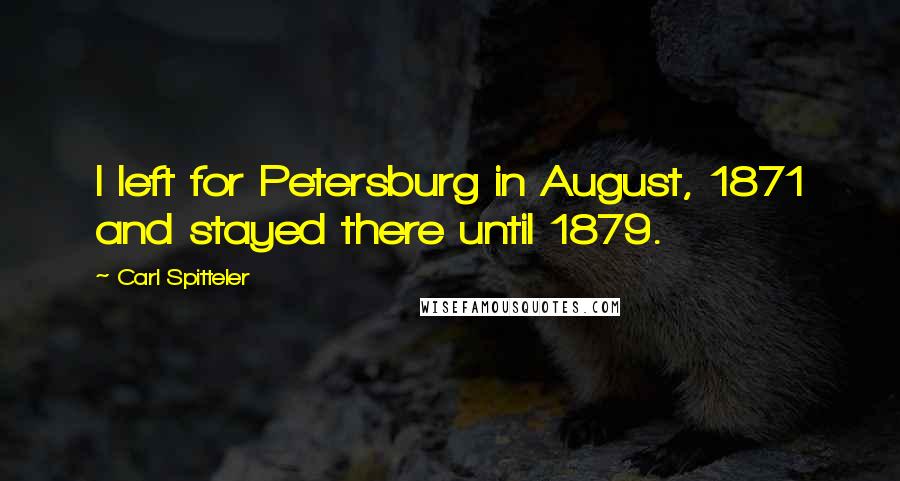 I left for Petersburg in August, 1871 and stayed there until 1879.

~ Carl Spitteler

WISEFAMOUSQUOTES.COM